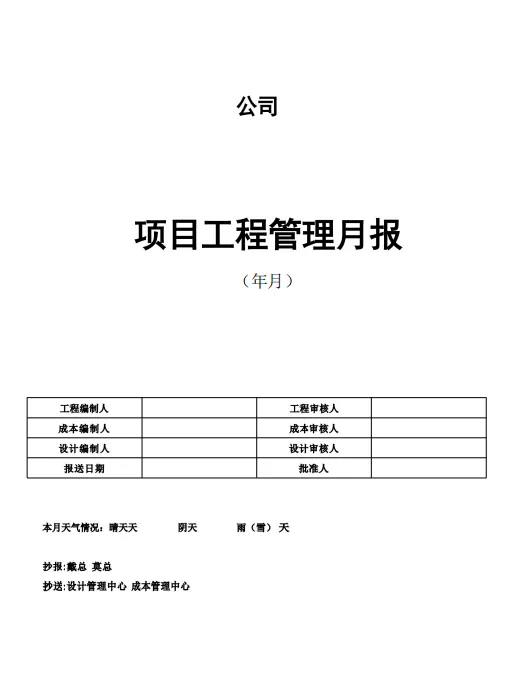 公司

项目工程管理月报

（年月）

| 工程编制人 |  | 工程审核人 |  |
|---|---|---|---|
| 成本编制人 |  | 成本审核人 |  |
| 设计编制人 |  | 设计审核人 |  |
| 报送日期 |  | 批准人 |  |

本月天气情况：晴天天　　阴天　　雨（雪）天

抄报:戴总 莫总
抄送:设计管理中心 成本管理中心